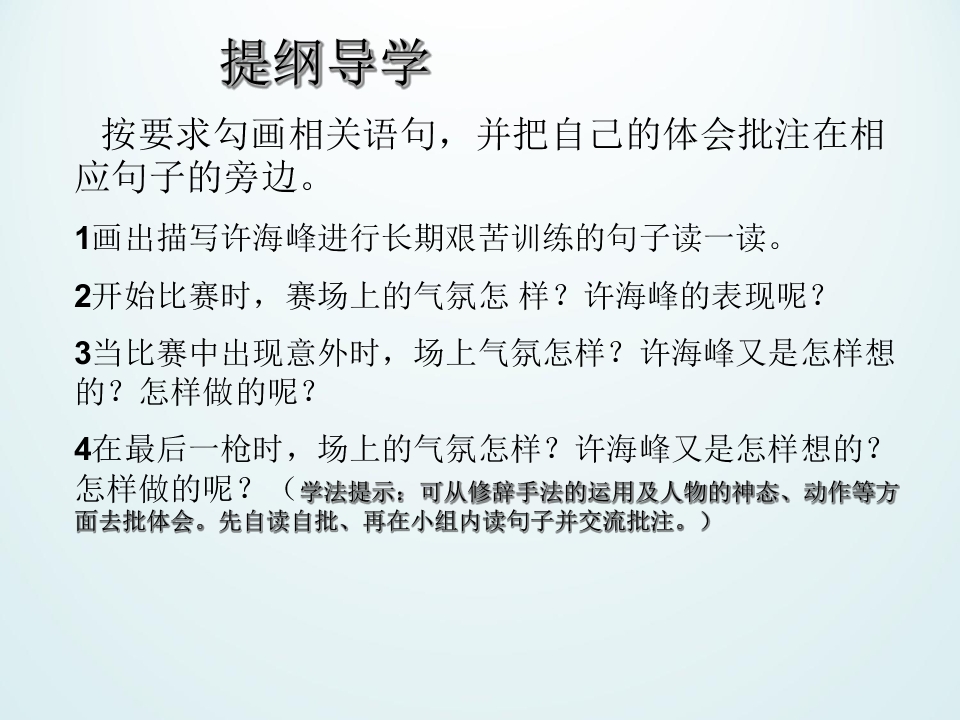 提纲导学

按要求勾画相关语句，并把自己的体会批注在相应句子的旁边。

1画出描写许海峰进行长期艰苦训练的句子读一读。

2开始比赛时，赛场上的气氛怎 样？许海峰的表现呢？

3当比赛中出现意外时，场上气氛怎样？许海峰又是怎样想的？怎样做的呢？

4在最后一枪时，场上的气氛怎样？许海峰又是怎样想的？怎样做的呢？（学法提示：可从修辞手法的运用及人物的神态、动作等方面去批体会。先自读自批、再在小组内读句子并交流批注。）